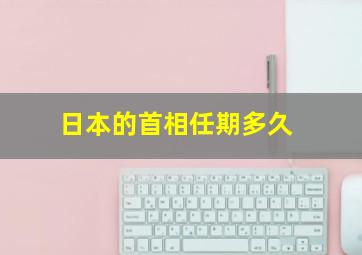 日本的首相任期多久